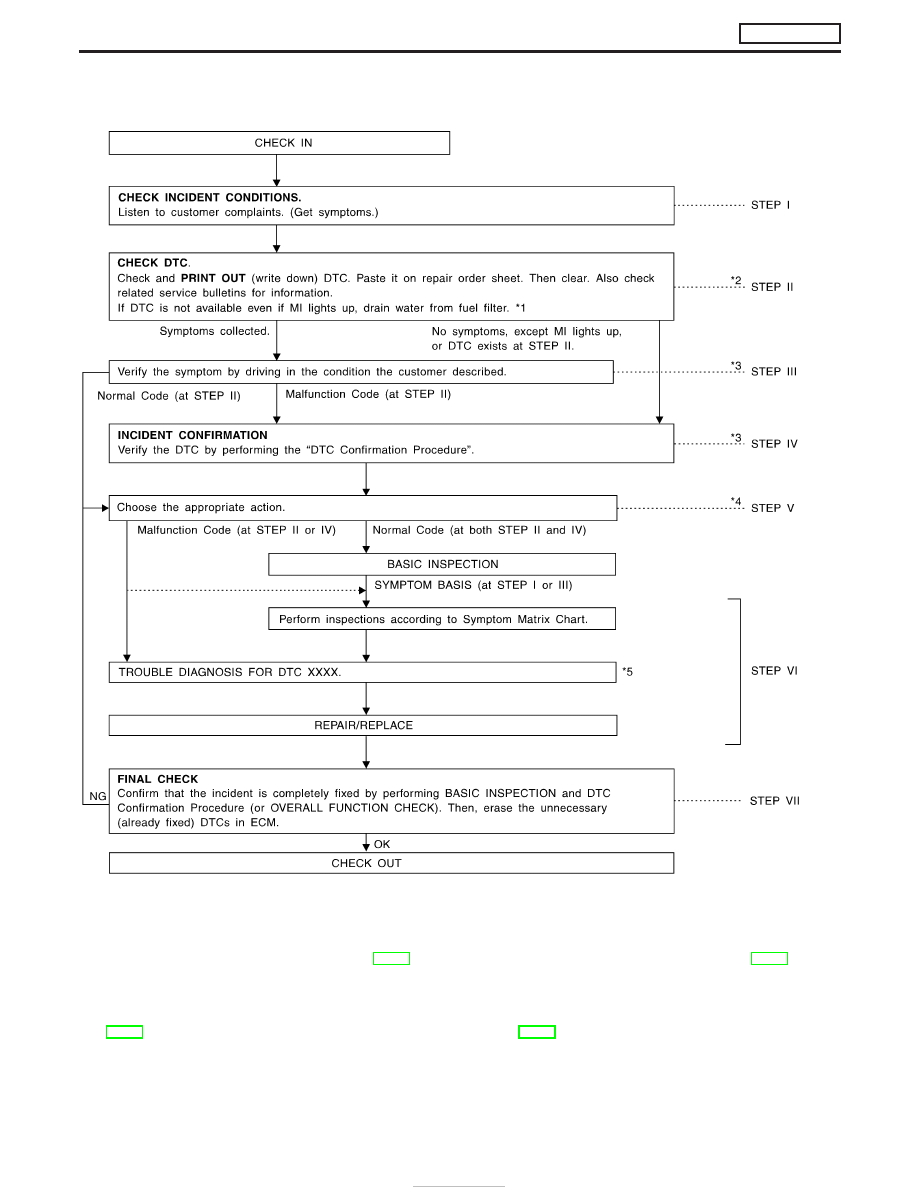 CHECK IN

CHECK INCIDENT CONDITIONS.
Listen to customer complaints. (Get symptoms.)

STEP I

CHECK DTC.
Check and PRINT OUT (write down) DTC. Paste it on repair order sheet. Then clear. Also check related service bulletins for information.
If DTC is not available even if MI lights up, drain water from fuel filter. *1

*2 STEP II

Symptoms collected.

No symptoms, except MI lights up, or DTC exists at STEP II.

Verify the symptom by driving in the condition the customer described.

*3 STEP III

Normal Code (at STEP II)

Malfunction Code (at STEP II)

INCIDENT CONFIRMATION
Verify the DTC by performing the "DTC Confirmation Procedure".

*3 STEP IV

Choose the appropriate action.

*4 STEP V

Malfunction Code (at STEP II or IV)

Normal Code (at both STEP II and IV)

BASIC INSPECTION

SYMPTOM BASIS (at STEP I or III)

Perform inspections according to Symptom Matrix Chart.

TROUBLE DIAGNOSIS FOR DTC XXXX.

*5

STEP VI

REPAIR/REPLACE

NG

FINAL CHECK
Confirm that the incident is completely fixed by performing BASIC INSPECTION and DTC Confirmation Procedure (or OVERALL FUNCTION CHECK). Then, erase the unnecessary (already fixed) DTCs in ECM.

STEP VII

OK

CHECK OUT